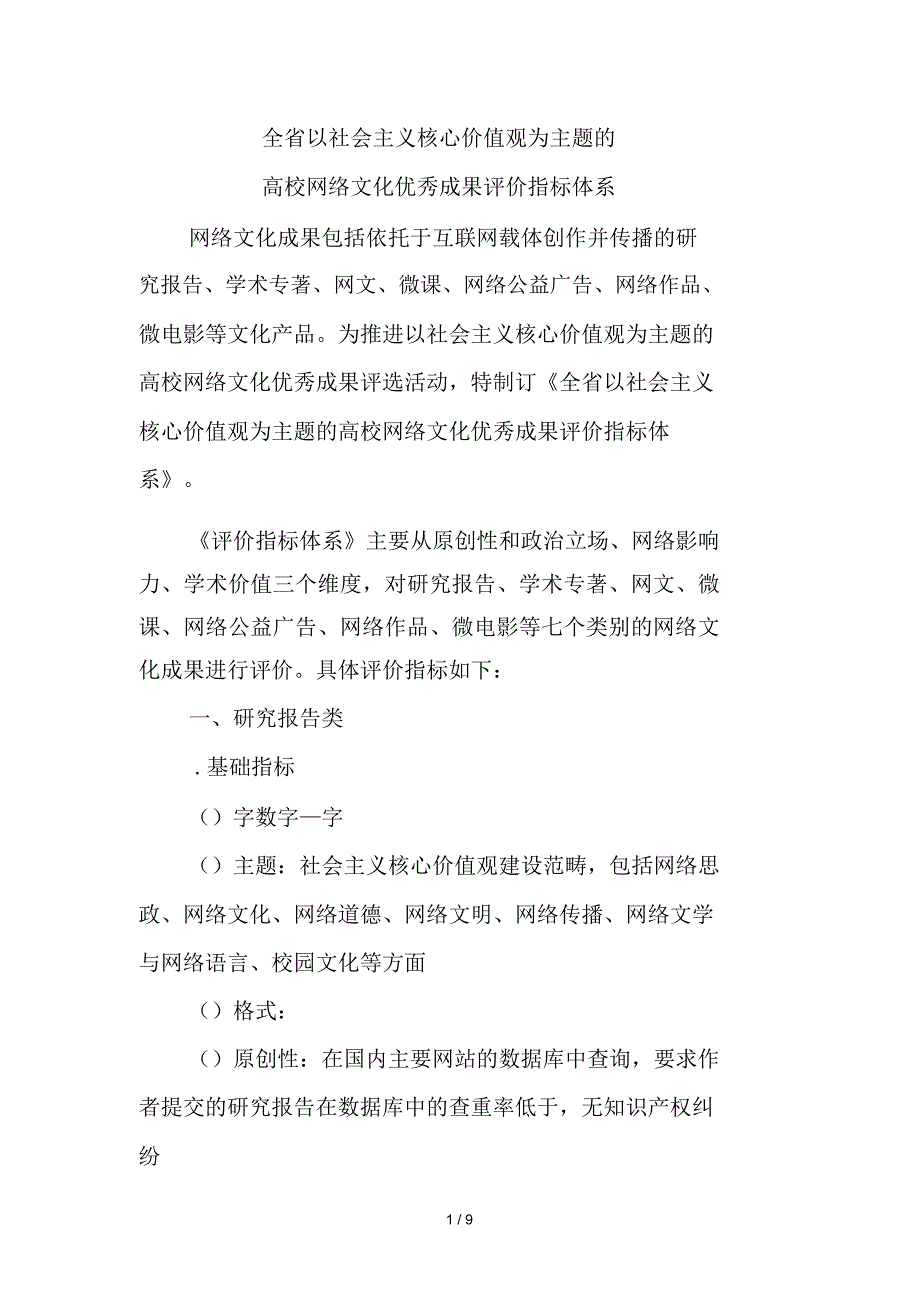 全省以社会主义核心价值观为主题的

高校网络文化优秀成果评价指标体系

网络文化成果包括依托于互联网载体创作并传播的研究报告、学术专著、网文、微课、网络公益广告、网络作品、微电影等文化产品。为推进以社会主义核心价值观为主题的高校网络文化优秀成果评选活动，特制订《全省以社会主义核心价值观为主题的高校网络文化优秀成果评价指标体系》。

《评价指标体系》主要从原创性和政治立场、网络影响力、学术价值三个维度，对研究报告、学术专著、网文、微课、网络公益广告、网络作品、微电影等七个类别的网络文化成果进行评价。具体评价指标如下：

一、研究报告类

. 基础指标

（）字数字—字

（）主题：社会主义核心价值观建设范畴，包括网络思政、网络文化、网络道德、网络文明、网络传播、网络文学与网络语言、校园文化等方面

（）格式：

（）原创性：在国内主要网站的数据库中查询，要求作者提交的研究报告在数据库中的查重率低于，无知识产权纠纷

1 / 9